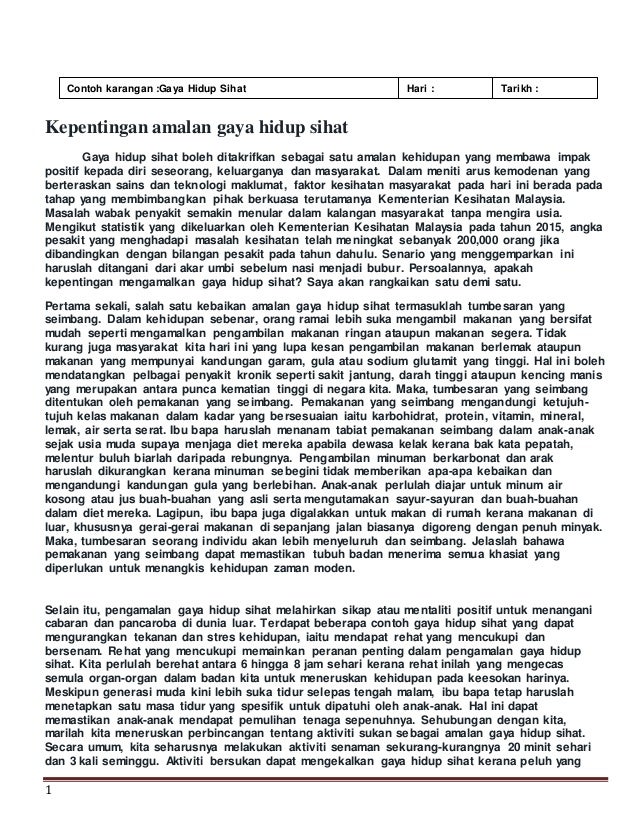 | Contoh karangan :Gaya Hidup Sihat | Hari : | Tarikh : |
|---|---|---|

Kepentingan amalan gaya hidup sihat

Gaya hidup sihat boleh ditakrifkan sebagai satu amalan kehidupan yang membawa impak positif kepada diri seseorang, keluarganya dan masyarakat. Dalam meniti arus kemodenan yang berteraskan sains dan teknologi maklumat, faktor kesihatan masyarakat pada hari ini berada pada tahap yang membimbangkan pihak berkuasa terutamanya Kementerian Kesihatan Malaysia. Masalah wabak penyakit semakin menular dalam kalangan masyarakat tanpa mengira usia. Mengikut statistik yang dikeluarkan oleh Kementerian Kesihatan Malaysia pada tahun 2015, angka pesakit yang menghadapi masalah kesihatan telah meningkat sebanyak 200,000 orang jika dibandingkan dengan bilangan pesakit pada tahun dahulu. Senario yang menggemparkan ini haruslah ditangani dari akar umbi sebelum nasi menjadi bubur. Persoalannya, apakah kepentingan mengamalkan gaya hidup sihat? Saya akan rangkaikan satu demi satu.

Pertama sekali, salah satu kebaikan amalan gaya hidup sihat termasuklah tumbesaran yang seimbang. Dalam kehidupan sebenar, orang ramai lebih suka mengambil makanan yang bersifat mudah seperti mengamalkan pengambilan makanan ringan ataupun makanan segera. Tidak kurang juga masyarakat kita hari ini yang lupa kesan pengambilan makanan berlemak ataupun makanan yang mempunyai kandungan garam, gula atau sodium glutamit yang tinggi. Hal ini boleh mendatangkan pelbagai penyakit kronik seperti sakit jantung, darah tinggi ataupun kencing manis yang merupakan antara punca kematian tinggi di negara kita. Maka, tumbesaran yang seimbang ditentukan oleh pemakanan yang seimbang. Pemakanan yang seimbang mengandungi ketujuh-tujuh kelas makanan dalam kadar yang bersesuaian iaitu karbohidrat, protein, vitamin, mineral, lemak, air serta serat. Ibu bapa haruslah menanam tabiat pemakanan seimbang dalam anak-anak sejak usia muda supaya menjaga diet mereka apabila dewasa kelak kerana bak kata pepatah, melentur buluh biarlah daripada rebungnya. Pengambilan minuman berkarbonat dan arak haruslah dikurangkan kerana minuman sebegini tidak memberikan apa-apa kebaikan dan mengandungi kandungan gula yang berlebihan. Anak-anak perlulah diajar untuk minum air kosong atau jus buah-buahan yang asli serta mengutamakan sayur-sayuran dan buah-buahan dalam diet mereka. Lagipun, ibu bapa juga digalakkan untuk makan di rumah kerana makanan di luar, khususnya gerai-gerai makanan di sepanjang jalan biasanya digoreng dengan penuh minyak. Maka, tumbesaran seorang individu akan lebih menyeluruh dan seimbang. Jelaslah bahawa pemakanan yang seimbang dapat memastikan tubuh badan menerima semua khasiat yang diperlukan untuk menangkis kehidupan zaman moden.

Selain itu, pengamalan gaya hidup sihat melahirkan sikap atau mentaliti positif untuk menangani cabaran dan pancaroba di dunia luar. Terdapat beberapa contoh gaya hidup sihat yang dapat mengurangkan tekanan dan stres kehidupan, iaitu mendapat rehat yang mencukupi dan bersenam. Rehat yang mencukupi memainkan peranan penting dalam pengamalan gaya hidup sihat. Kita perlulah berehat antara 6 hingga 8 jam sehari kerana rehat inilah yang mengecas semula organ-organ dalam badan kita untuk meneruskan kehidupan pada keesokan harinya. Meskipun generasi muda kini lebih suka tidur selepas tengah malam, ibu bapa tetap haruslah menetapkan satu masa tidur yang spesifik untuk dipatuhi oleh anak-anak. Hal ini dapat memastikan anak-anak mendapat pemulihan tenaga sepenuhnya. Sehubungan dengan kita, marilah kita meneruskan perbincangan tentang aktiviti sukan sebagai amalan gaya hidup sihat. Secara umum, kita seharusnya melakukan aktiviti senaman sekurang-kurangnya 20 minit sehari dan 3 kali seminggu. Aktiviti bersukan dapat mengekalkan gaya hidup sihat kerana peluh yang

1